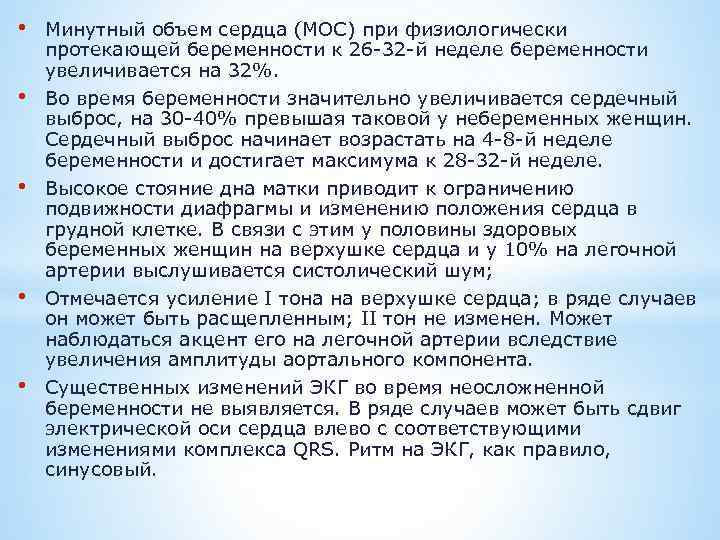 • Минутный объем сердца (МОС) при физиологически протекающей беременности к 26-32-й неделе беременности увеличивается на 32%.

• Во время беременности значительно увеличивается сердечный выброс, на 30-40% превышая таковой у небеременных женщин. Сердечный выброс начинает возрастать на 4-8-й неделе беременности и достигает максимума к 28-32-й неделе.

• Высокое стояние дна матки приводит к ограничению подвижности диафрагмы и изменению положения сердца в грудной клетке. В связи с этим у половины здоровых беременных женщин на верхушке сердца и у 10% на легочной артерии выслушивается систолический шум;

• Отмечается усиление I тона на верхушке сердца; в ряде случаев он может быть расщепленным; II тон не изменен. Может наблюдаться акцент его на легочной артерии вследствие увеличения амплитуды аортального компонента.

• Существенных изменений ЭКГ во время неосложненной беременности не выявляется. В ряде случаев может быть сдвиг электрической оси сердца влево с соответствующими изменениями комплекса QRS. Ритм на ЭКГ, как правило, синусовый.